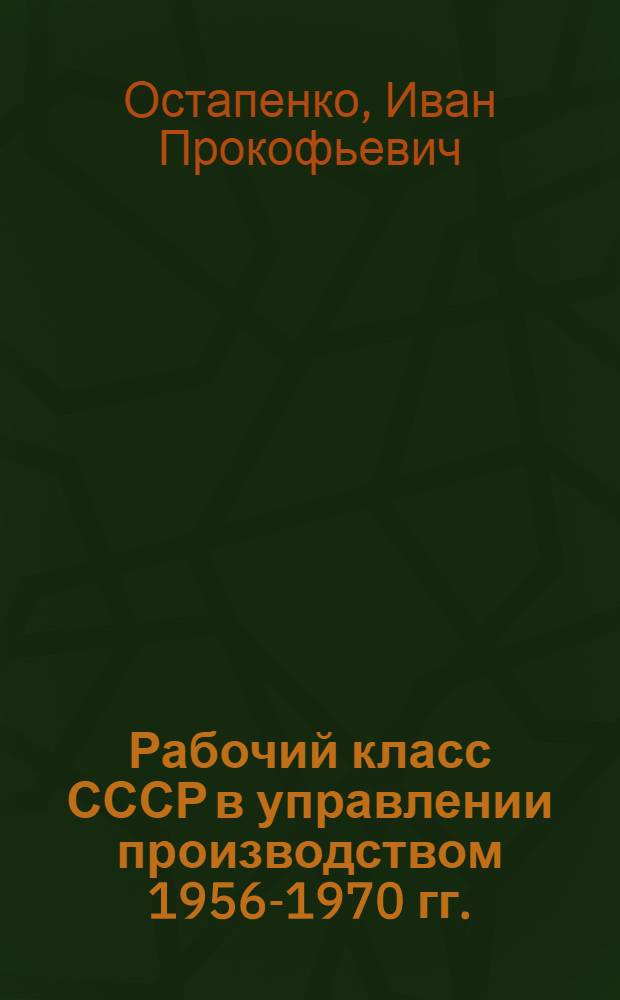 Остапенко, Иван Прокофьевич

Рабочий класс СССР в управлении производством 1956-1970 гг.